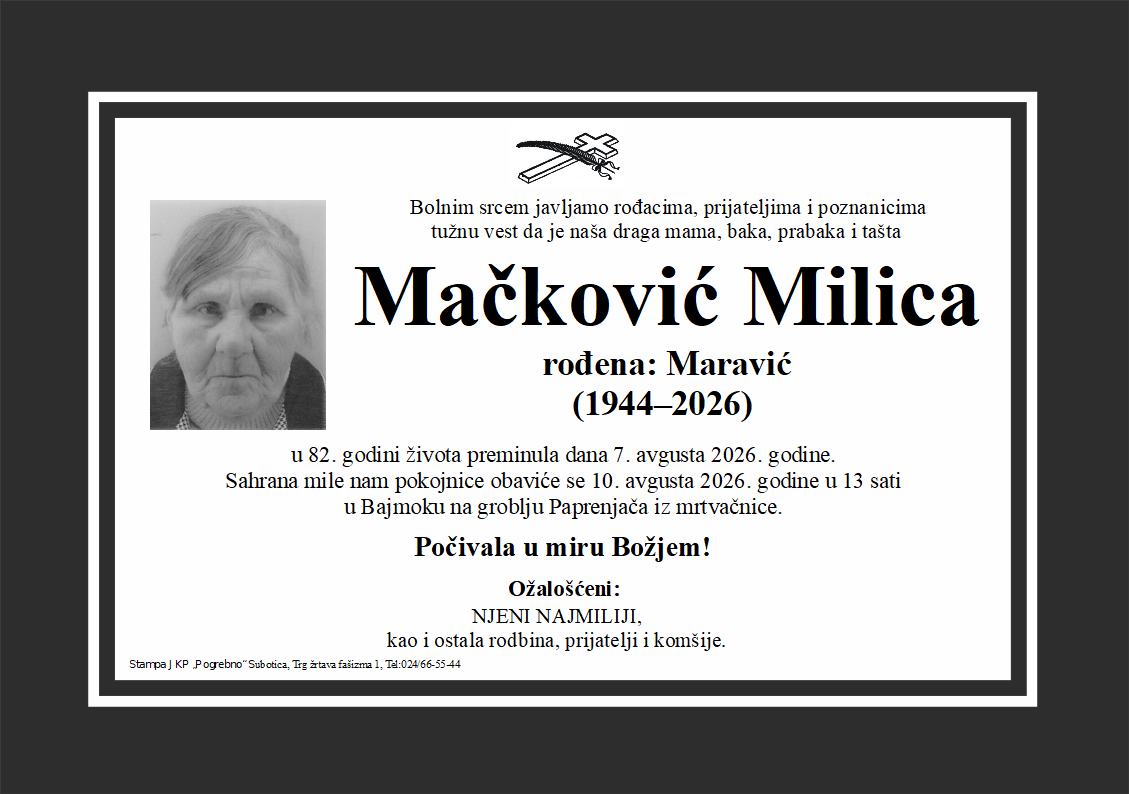 Bolnim srcem javljamo rođacima, prijateljima i poznanicima tužnu vest da je naša draga mama, baka, prabaka i tašta

Mačković Milica

rođena: Maravić
(1944–2026)

u 82. godini života preminula dana 7. avgusta 2026. godine.
Sahrana mile nam pokojnice obaviće se 10. avgusta 2026. godine u 13 sati u Bajmoku na groblju Paprenjača iz mrtvačnice.

Počivala u miru Božjem!

Ožalošćeni:
NJENI NAJMILIJI,
kao i ostala rodbina, prijatelji i komšije.

Stampa J KP „Pogrebno" Subotica, Trg žrtava fašizma 1, Tel:024/66-55-44